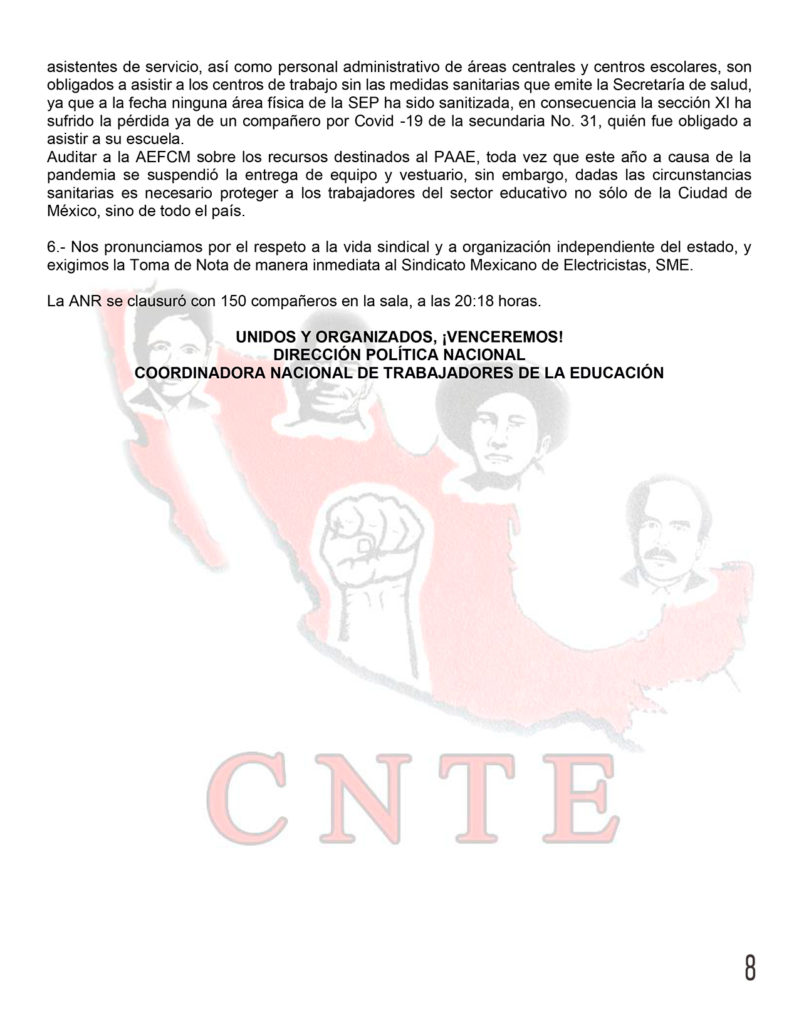 asistentes de servicio, así como personal administrativo de áreas centrales y centros escolares, son obligados a asistir a los centros de trabajo sin las medidas sanitarias que emite la Secretaría de salud, ya que a la fecha ninguna área física de la SEP ha sido sanitizada, en consecuencia la sección XI ha sufrido la pérdida ya de un compañero por Covid -19 de la secundaria No. 31, quién fue obligado a asistir a su escuela.
Auditar a la AEFCM sobre los recursos destinados al PAAE, toda vez que este año a causa de la pandemia se suspendió la entrega de equipo y vestuario, sin embargo, dadas las circunstancias sanitarias es necesario proteger a los trabajadores del sector educativo no sólo de la Ciudad de México, sino de todo el país.

6.- Nos pronunciamos por el respeto a la vida sindical y a organización independiente del estado, y exigimos la Toma de Nota de manera inmediata al Sindicato Mexicano de Electricistas, SME.

La ANR se clausuró con 150 compañeros en la sala, a las 20:18 horas.

UNIDOS Y ORGANIZADOS, ¡VENCEREMOS!
DIRECCIÓN POLÍTICA NACIONAL
COORDINADORA NACIONAL DE TRABAJADORES DE LA EDUCACIÓN

CNTE

8